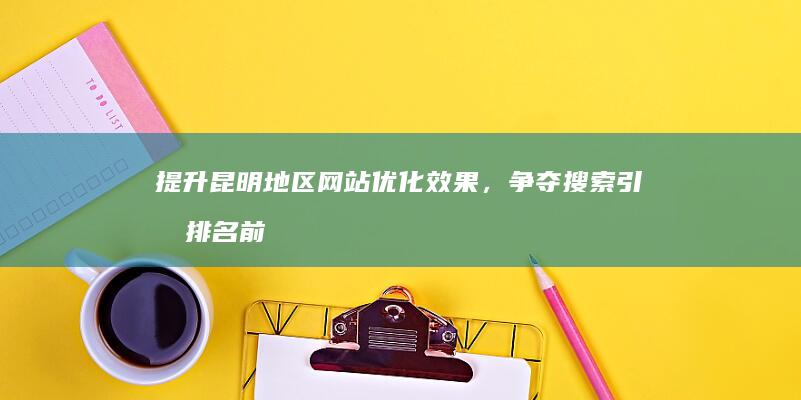 TO DO LIST

提升昆明地区网站优化效果，争夺搜索引 排名前